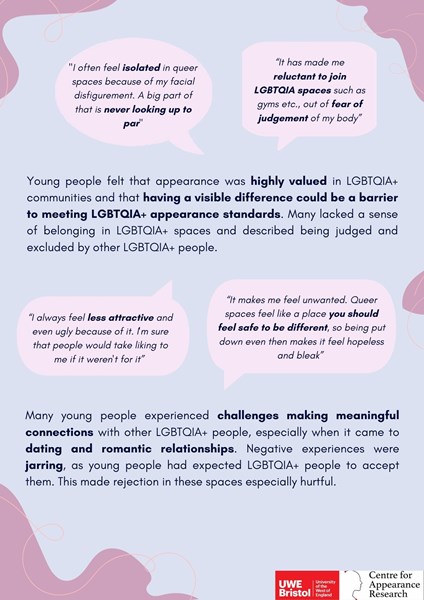 "I often feel isolated in queer spaces because of my facial disfigurement. A big part of that is never looking up to par"

"It has made me reluctant to join LGBTQIA spaces such as gyms etc., out of fear of judgement of my body"

Young people felt that appearance was highly valued in LGBTQIA+ communities and that having a visible difference could be a barrier to meeting LGBTQIA+ appearance standards. Many lacked a sense of belonging in LGBTQIA+ spaces and described being judged and excluded by other LGBTQIA+ people.

"I always feel less attractive and even ugly because of it. I'm sure that people would take liking to me if it weren't for it"

"It makes me feel unwanted. Queer spaces feel like a place you should feel safe to be different, so being put down even then makes it feel hopeless and bleak"

Many young people experienced challenges making meaningful connections with other LGBTQIA+ people, especially when it came to dating and romantic relationships. Negative experiences were jarring, as young people had expected LGBTQIA+ people to accept them. This made rejection in these spaces especially hurtful.

UWE Bristol University of the West of England

Centre for Appearance Research